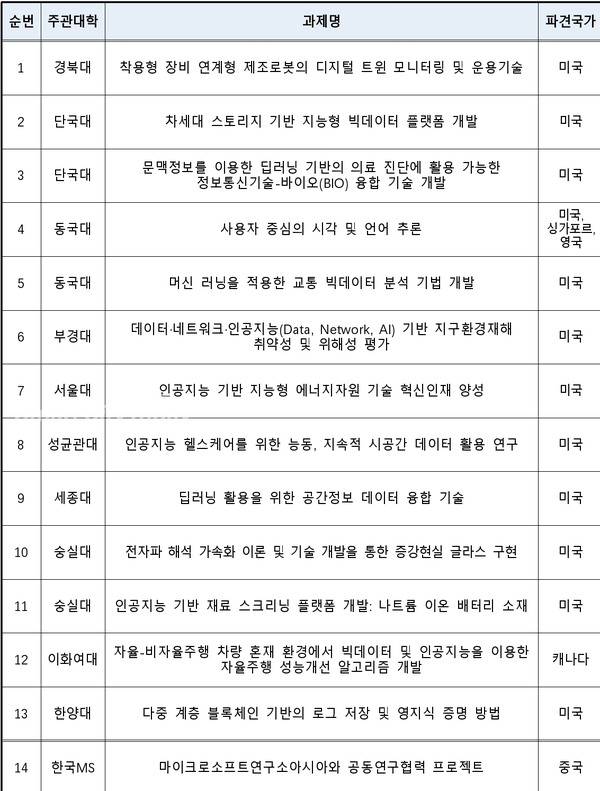 | 순번 | 주관대학 | 과제명 | 파견국가 |
|---|---|---|---|
| 1 | 경북대 | 착용형 장비 연계형 제조로봇의 디지털 트윈 모니터링 및 운용기술 | 미국 |
| 2 | 단국대 | 차세대 스토리지 기반 지능형 빅데이터 플랫폼 개발 | 미국 |
| 3 | 단국대 | 문맥정보를 이용한 딥러닝 기반의 의료 진단에 활용 가능한 정보통신기술-바이오(BIO) 융합 기술 개발 | 미국 |
| 4 | 동국대 | 사용자 중심의 시각 및 언어 추론 | 미국, 싱가포르, 영국 |
| 5 | 동국대 | 머신 러닝을 적용한 교통 빅데이터 분석 기법 개발 | 미국 |
| 6 | 부경대 | 데이터·네트워크·인공지능(Data, Network, AI) 기반 지구환경재해 취약성 및 위해성 평가 | 미국 |
| 7 | 서울대 | 인공지능 기반 지능형 에너지자원 기술 혁신인재 양성 | 미국 |
| 8 | 성균관대 | 인공지능 헬스케어를 위한 능동, 지속적 시공간 데이터 활용 연구 | 미국 |
| 9 | 세종대 | 딥러닝 활용을 위한 공간정보 데이터 융합 기술 | 미국 |
| 10 | 숭실대 | 전자파 해석 가속화 이론 및 기술 개발을 통한 증강현실 글라스 구현 | 미국 |
| 11 | 숭실대 | 인공지능 기반 재료 스크리닝 플랫폼 개발: 나트륨 이온 배터리 소재 | 미국 |
| 12 | 이화여대 | 자율-비자율주행 차량 혼재 환경에서 빅데이터 및 인공지능을 이용한 자율주행 성능개선 알고리즘 개발 | 캐나다 |
| 13 | 한양대 | 다중 계층 블록체인 기반의 로그 저장 및 영지식 증명 방법 | 미국 |
| 14 | 한국MS | 마이크로소프트연구소아시아와 공동연구협력 프로젝트 | 중국 |